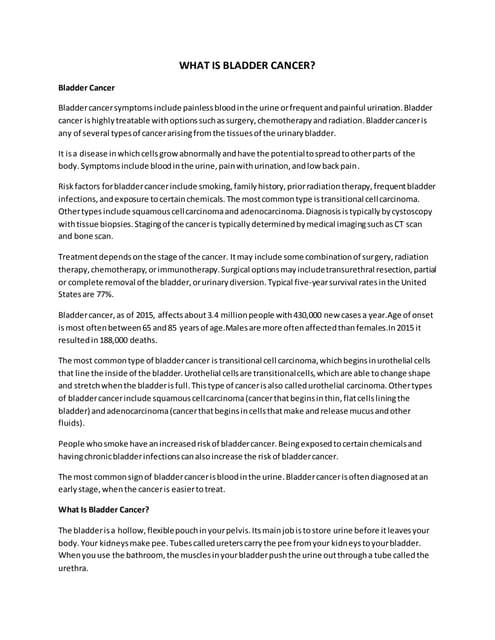 WHAT IS BLADDER CANCER?

Bladder Cancer

Bladder cancer symptoms include painless blood in the urine or frequent and painful urination. Bladder cancer is highly treatable with options such as surgery, chemotherapy and radiation. Bladder cancer is any of several types of cancer arising from the tissues of the urinary bladder.

It is a disease in which cells grow abnormally and have the potential to spread to other parts of the body. Symptoms include blood in the urine, pain with urination, and low back pain.

Risk factors for bladder cancer include smoking, family history, prior radiation therapy, frequent bladder infections, and exposure to certain chemicals. The most common type is transitional cell carcinoma. Other types include squamous cell carcinoma and adenocarcinoma. Diagnosis is typically by cystoscopy with tissue biopsies. Staging of the cancer is typically determined by medical imaging such as CT scan and bone scan.

Treatment depends on the stage of the cancer. It may include some combination of surgery, radiation therapy, chemotherapy, or immunotherapy. Surgical options may include transurethral resection, partial or complete removal of the bladder, or urinary diversion. Typical five-year survival rates in the United States are 77%.

Bladder cancer, as of 2015, affects about 3.4 million people with 430,000 new cases a year.Age of onset is most often between 65 and 85 years of age.Males are more often affected than females.In 2015 it resulted in 188,000 deaths.

The most common type of bladder cancer is transitional cell carcinoma, which begins in urothelial cells that line the inside of the bladder. Urothelial cells are transitional cells, which are able to change shape and stretch when the bladder is full. This type of cancer is also called urothelial carcinoma. Other types of bladder cancer include squamous cell carcinoma (cancer that begins in thin, flat cells lining the bladder) and adenocarcinoma (cancer that begins in cells that make and release mucus and other fluids).

People who smoke have an increased risk of bladder cancer. Being exposed to certain chemicals and having chronic bladder infections can also increase the risk of bladder cancer.

The most common sign of bladder cancer is blood in the urine. Bladder cancer is often diagnosed at an early stage, when the cancer is easier to treat.

What Is Bladder Cancer?

The bladder is a hollow, flexible pouch in your pelvis. Its main job is to store urine before it leaves your body. Your kidneys make pee. Tubes called ureters carry the pee from your kidneys to your bladder. When you use the bathroom, the muscles in your bladder push the urine out through a tube called the urethra.